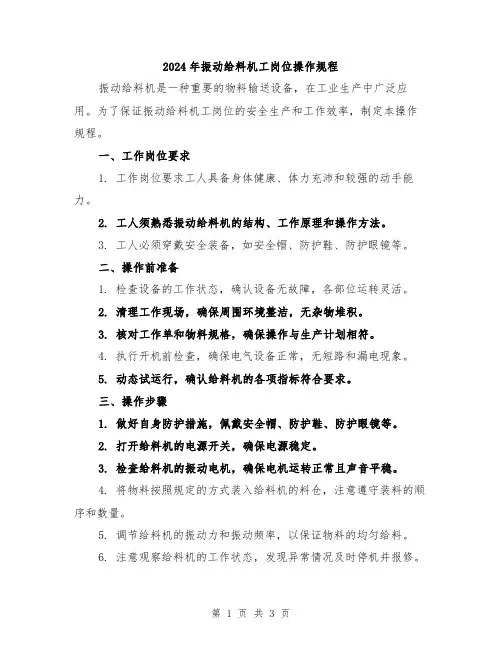 2024年振动给料机工岗位操作规程

振动给料机是一种重要的物料输送设备，在工业生产中广泛应用。为了保证振动给料机工岗位的安全生产和工作效率，制定本操作规程。

一、工作岗位要求

1. 工作岗位要求工人具备身体健康、体力充沛和较强的动手能力。

2. 工人须熟悉振动给料机的结构、工作原理和操作方法。

3. 工人必须穿戴安全装备，如安全帽、防护鞋、防护眼镜等。

二、操作前准备

1. 检查设备的工作状态，确认设备无故障，各部位运转灵活。

2. 清理工作现场，确保周围环境整洁，无杂物堆积。

3. 核对工作单和物料规格，确保操作与生产计划相符。

4. 执行开机前检查，确保电气设备正常，无短路和漏电现象。

5. 动态试运行，确认给料机的各项指标符合要求。

三、操作步骤

1. 做好自身防护措施，佩戴安全帽、防护鞋、防护眼镜等。

2. 打开给料机的电源开关，确保电源稳定。

3. 检查给料机的振动电机，确保电机运转正常且声音平稳。

4. 将物料按照规定的方式装入给料机的料仓，注意遵守装料的顺序和数量。

5. 调节给料机的振动力和振动频率，以保证物料的均匀给料。

6. 注意观察给料机的工作状态，发现异常情况及时停机并报修。

第 1 页 共 3 页